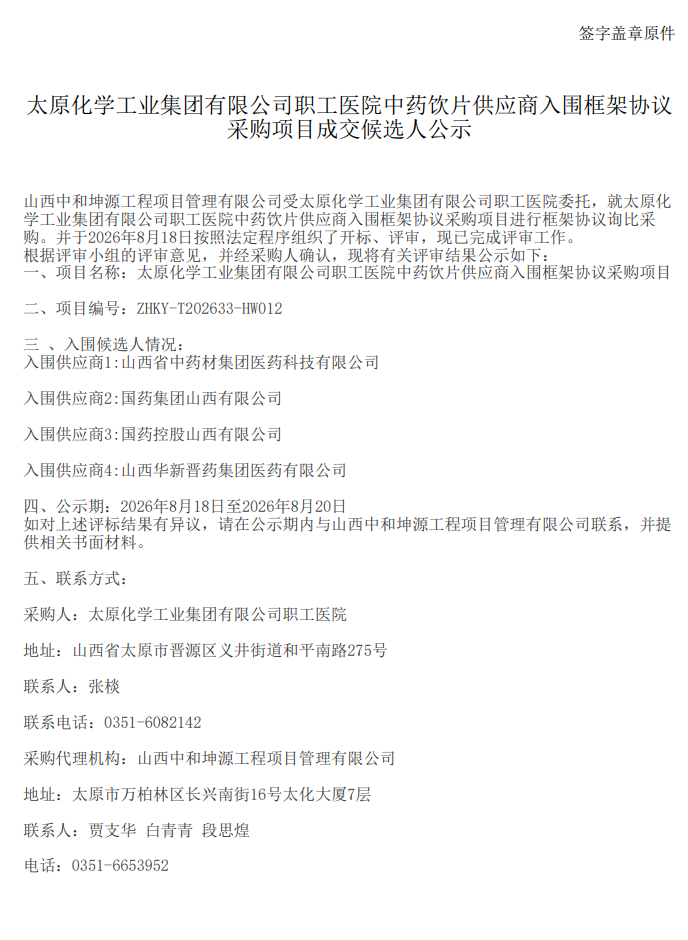 签字盖章原件

太原化学工业集团有限公司职工医院中药饮片供应商入围框架协议采购项目成交候选人公示

山西中和坤源工程项目管理有限公司受太原化学工业集团有限公司职工医院委托，就太原化学工业集团有限公司职工医院中药饮片供应商入围框架协议采购项目进行框架协议询比采购。并于2026年8月18日按照法定程序组织了开标、评审，现已完成评审工作。
根据评审小组的评审意见，并经采购人确认，现将有关评审结果公示如下：
一、项目名称：太原化学工业集团有限公司职工医院中药饮片供应商入围框架协议采购项目

二、项目编号：ZHKY-T202633-HW012

三 、入围候选人情况：
入围供应商1:山西省中药材集团医药科技有限公司

入围供应商2:国药集团山西有限公司

入围供应商3:国药控股山西有限公司

入围供应商4:山西华新晋药集团医药有限公司

四、公示期：2026年8月18日至2026年8月20日
如对上述评标结果有异议，请在公示期内与山西中和坤源工程项目管理有限公司联系，并提供相关书面材料。

五、联系方式：

采购人：太原化学工业集团有限公司职工医院

地址：山西省太原市晋源区义井街道和平南路275号

联系人：张棪

联系电话：0351-6082142

采购代理机构：山西中和坤源工程项目管理有限公司

地址：太原市万柏林区长兴南街16号太化大厦7层

联系人：贾支华 白青青 段思煌

电话：0351-6653952